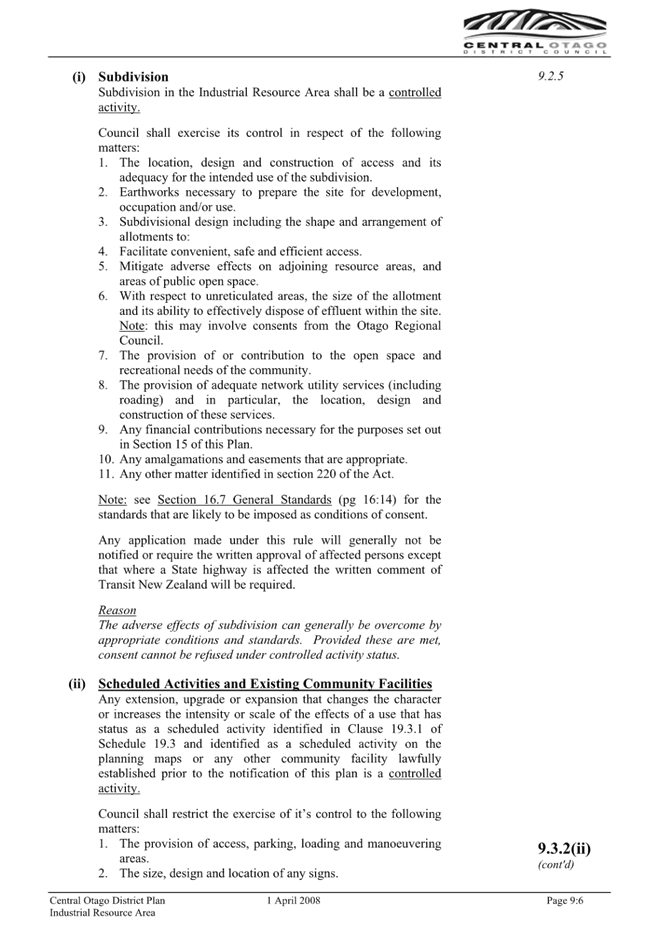 CENTRAL OTAGO
DISTRICT COUNCIL

(i) Subdivision
Subdivision in the Industrial Resource Area shall be a controlled activity.

9.2.5

Council shall exercise its control in respect of the following matters:
1. The location, design and construction of access and its adequacy for the intended use of the subdivision.
2. Earthworks necessary to prepare the site for development, occupation and/or use.
3. Subdivisional design including the shape and arrangement of allotments to:
4. Facilitate convenient, safe and efficient access.
5. Mitigate adverse effects on adjoining resource areas, and areas of public open space.
6. With respect to unreticulated areas, the size of the allotment and its ability to effectively dispose of effluent within the site. Note: this may involve consents from the Otago Regional Council.
7. The provision of or contribution to the open space and recreational needs of the community.
8. The provision of adequate network utility services (including roading) and in particular, the location, design and construction of these services.
9. Any financial contributions necessary for the purposes set out in Section 15 of this Plan.
10. Any amalgamations and easements that are appropriate.
11. Any other matter identified in section 220 of the Act.

Note: see Section 16.7 General Standards (pg 16:14) for the standards that are likely to be imposed as conditions of consent.

Any application made under this rule will generally not be notified or require the written approval of affected persons except that where a State highway is affected the written comment of Transit New Zealand will be required.

Reason
The adverse effects of subdivision can generally be overcome by appropriate conditions and standards. Provided these are met, consent cannot be refused under controlled activity status.

(ii) Scheduled Activities and Existing Community Facilities
Any extension, upgrade or expansion that changes the character or increases the intensity or scale of the effects of a use that has status as a scheduled activity identified in Clause 19.3.1 of Schedule 19.3 and identified as a scheduled activity on the planning maps or any other community facility lawfully established prior to the notification of this plan is a controlled activity.

Council shall restrict the exercise of it's control to the following matters:
1. The provision of access, parking, loading and manoeuvering areas.
2. The size, design and location of any signs.

9.3.2(ii)
(cont'd)

Central Otago District Plan
Industrial Resource Area
1 April 2008
Page 9:6